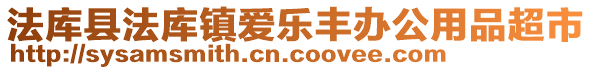 法库县法库镇爱乐丰办公用品超市
http://sysamsmith.cn.coovee.com